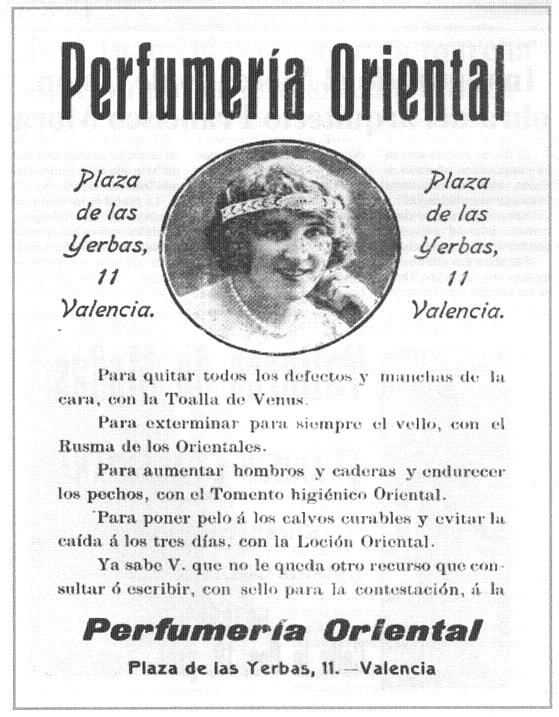 Perfumería Oriental

Plaza de las Yerbas, 11 Valencia.

Plaza de las Yerbas, 11 Valencia.

Para quitar todos los defectos y manchas de la cara, con la Toalla de Venus.

Para exterminar para siempre el vello, con el Rusma de los Orientales.

Para aumentar hombros y caderas y endurecer los pechos, con el Tomento higiénico Oriental.

Para poner pelo á los calvos curables y evitar la caída á los tres días, con la Loción Oriental.

Ya sabe V. que no le queda otro recurso que consultar ó escribir, con sello para la contestación, á la

Perfumería Oriental

Plaza de las Yerbas, 11.—Valencia